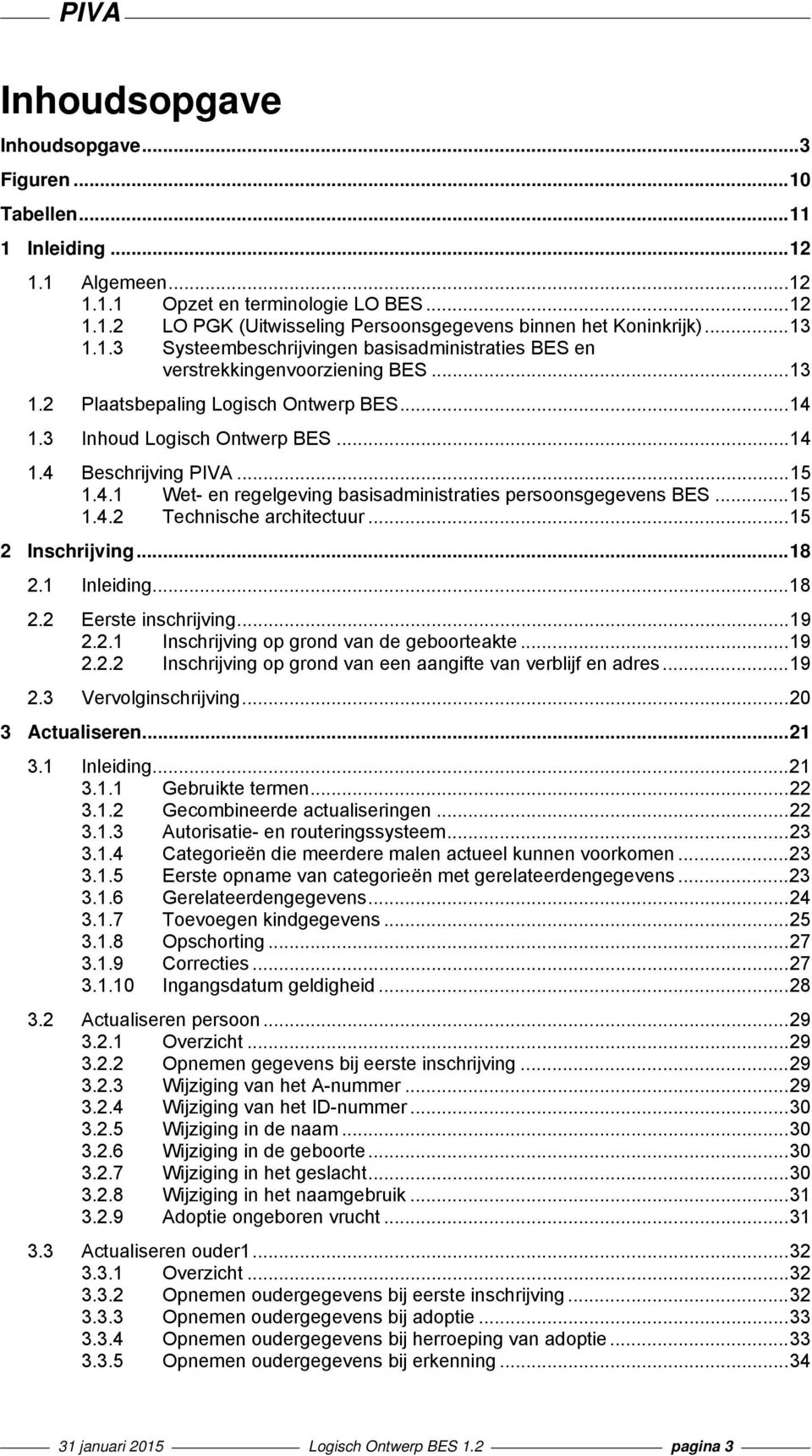 PIVA

Inhoudsopgave

Inhoudsopgave...3
Figuren...10
Tabellen...11
1 Inleiding...12
1.1 Algemeen...12
1.1.1 Opzet en terminologie LO BES...12
1.1.2 LO PGK (Uitwisseling Persoonsgegevens binnen het Koninkrijk)...13
1.1.3 Systeembeschrijvingen basisadministraties BES en verstrekkingenvoorziening BES...13
1.2 Plaatsbepaling Logisch Ontwerp BES...14
1.3 Inhoud Logisch Ontwerp BES...14
1.4 Beschrijving PIVA...15
1.4.1 Wet- en regelgeving basisadministraties persoonsgegevens BES...15
1.4.2 Technische architectuur...15
2 Inschrijving...18
2.1 Inleiding...18
2.2 Eerste inschrijving...19
2.2.1 Inschrijving op grond van de geboorteakte...19
2.2.2 Inschrijving op grond van een aangifte van verblijf en adres...19
2.3 Vervolginschrijving...20
3 Actualiseren...21
3.1 Inleiding...21
3.1.1 Gebruikte termen...22
3.1.2 Gecombineerde actualiseringen...22
3.1.3 Autorisatie- en routeringssysteem...23
3.1.4 Categorieën die meerdere malen actueel kunnen voorkomen...23
3.1.5 Eerste opname van categorieën met gerelateerdengegevens...23
3.1.6 Gerelateerdengegevens...24
3.1.7 Toevoegen kindgegevens...25
3.1.8 Opschorting...27
3.1.9 Correcties...27
3.1.10 Ingangsdatum geldigheid...28
3.2 Actualiseren persoon...29
3.2.1 Overzicht...29
3.2.2 Opnemen gegevens bij eerste inschrijving...29
3.2.3 Wijziging van het A-nummer...29
3.2.4 Wijziging van het ID-nummer...30
3.2.5 Wijziging in de naam...30
3.2.6 Wijziging in de geboorte...30
3.2.7 Wijziging in het geslacht...30
3.2.8 Wijziging in het naamgebruik...31
3.2.9 Adoptie ongeboren vrucht...31
3.3 Actualiseren ouder1...32
3.3.1 Overzicht...32
3.3.2 Opnemen oudergegevens bij eerste inschrijving...32
3.3.3 Opnemen oudergegevens bij adoptie...33
3.3.4 Opnemen oudergegevens bij herroeping van adoptie...33
3.3.5 Opnemen oudergegevens bij erkenning...34

31 januari 2015 Logisch Ontwerp BES 1.2 pagina 3